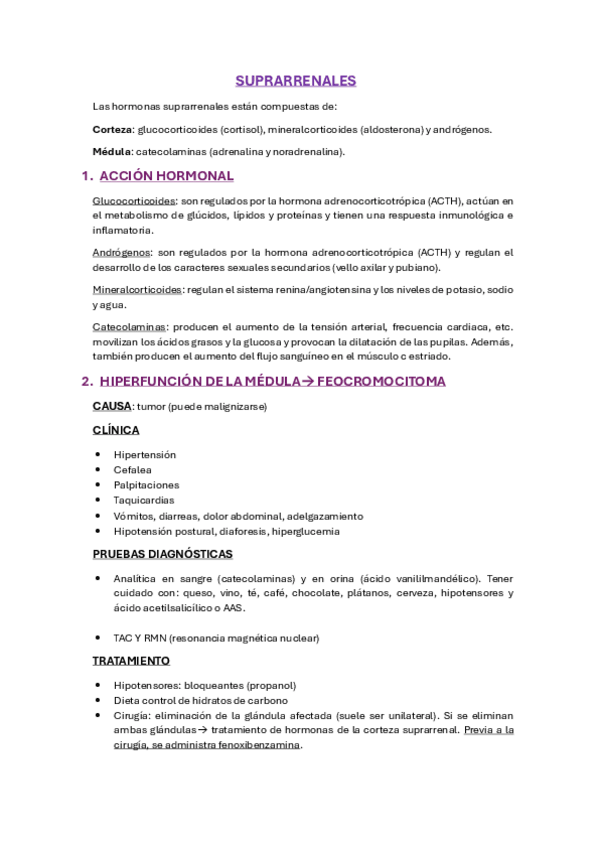 SUPRARRENALES

Las hormonas suprarrenales están compuestas de:

Corteza: glucocorticoides (cortisol), mineralcorticoides (aldosterona) y andrógenos.

Médula: catecolaminas (adrenalina y noradrenalina).

1. ACCIÓN HORMONAL

Glucocorticoides: son regulados por la hormona adrenocorticotrópica (ACTH), actúan en el metabolismo de glúcidos, lípidos y proteínas y tienen una respuesta inmunológica e inflamatoria.

Andrógenos: son regulados por la hormona adrenocorticotrópica (ACTH) y regulan el desarrollo de los caracteres sexuales secundarios (vello axilar y pubiano).

Mineralcorticoides: regulan el sistema renina/angiotensina y los niveles de potasio, sodio y agua.

Catecolaminas: producen el aumento de la tensión arterial, frecuencia cardiaca, etc. movilizan los ácidos grasos y la glucosa y provocan la dilatación de las pupilas. Además, también producen el aumento del flujo sanguíneo en el músculo c estriado.

2. HIPERFUNCIÓN DE LA MÉDULA→ FEOCROMOCITOMA

CAUSA: tumor (puede malignizarse)

CLÍNICA

• Hipertensión
• Cefalea
• Palpitaciones
• Taquicardias
• Vómitos, diarreas, dolor abdominal, adelgazamiento
• Hipotensión postural, diaforesis, hiperglucemia

PRUEBAS DIAGNÓSTICAS

• Analítica en sangre (catecolaminas) y en orina (ácido vanililmandélico). Tener cuidado con: queso, vino, té, café, chocolate, plátanos, cerveza, hipotensores y ácido acetilsalicílico o AAS.

• TAC Y RMN (resonancia magnética nuclear)

TRATAMIENTO

• Hipotensores: bloqueantes (propanol)
• Dieta control de hidratos de carbono
• Cirugía: eliminación de la glándula afectada (suele ser unilateral). Si se eliminan ambas glándulas→ tratamiento de hormonas de la corteza suprarrenal. Previa a la cirugía, se administra fenoxibenzamina.